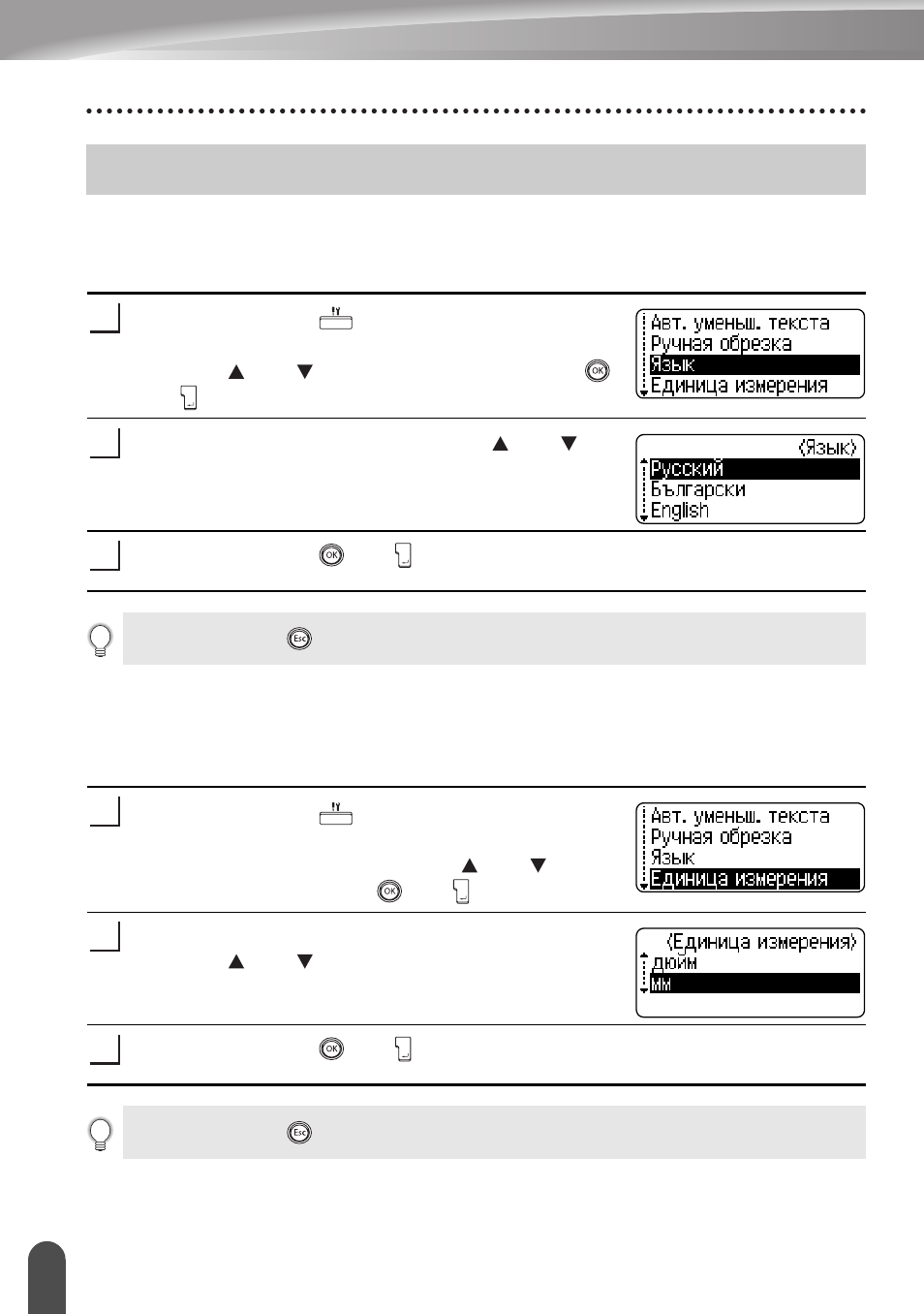 Авт. уменьш. текста
Ручная обрезка
Язык
Единица измерения

⟨Язык⟩
Русский
Български
English

Авт. уменьш. текста
Ручная обрезка
Язык
Единица измерения

⟨Единица измерения⟩
дюйм
мм